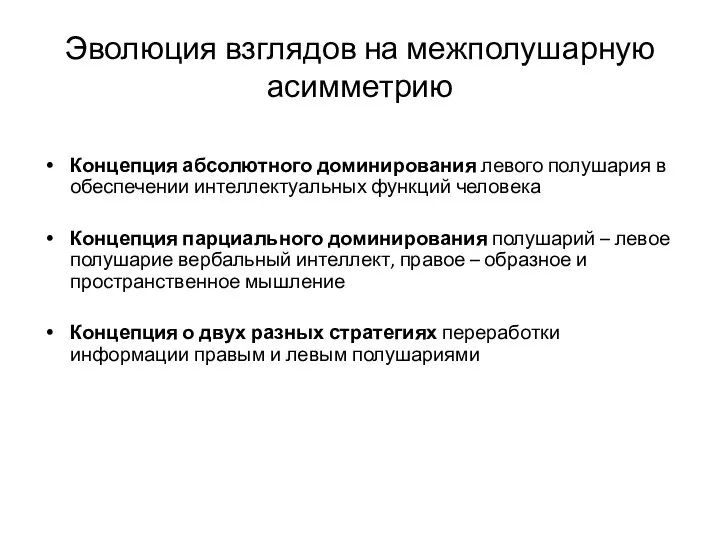 Эволюция взглядов на межполушарную асимметрию

• Концепция абсолютного доминирования левого полушария в обеспечении интеллектуальных функций человека

• Концепция парциального доминирования полушарий – левое полушарие вербальный интеллект, правое – образное и пространственное мышление

• Концепция о двух разных стратегиях переработки информации правым и левым полушариями